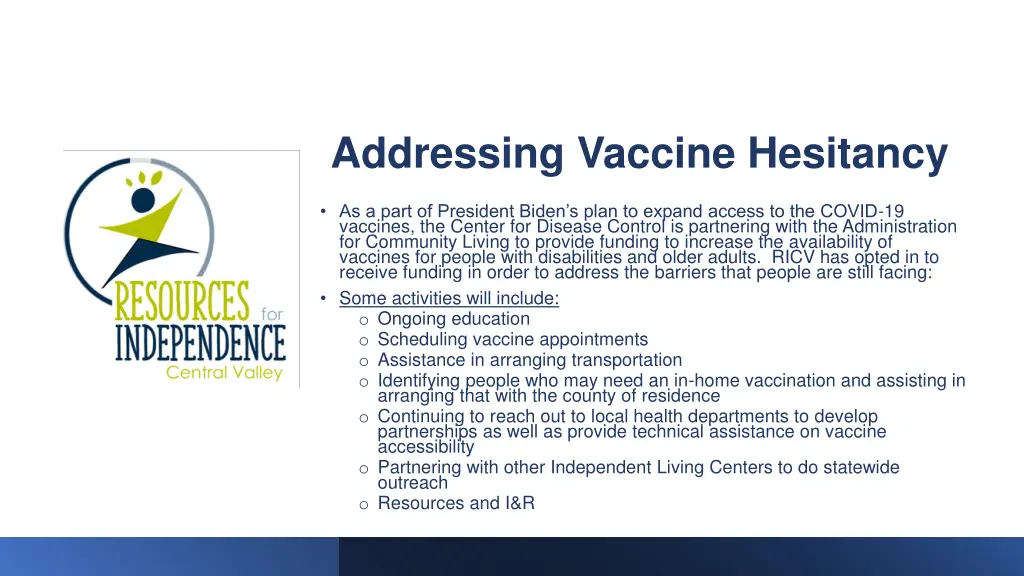 RESOURCES for INDEPENDENCE Central Valley

Addressing Vaccine Hesitancy

• As a part of President Biden's plan to expand access to the COVID-19 vaccines, the Center for Disease Control is partnering with the Administration for Community Living to provide funding to increase the availability of vaccines for people with disabilities and older adults. RICV has opted in to receive funding in order to address the barriers that people are still facing:

• Some activities will include:
o Ongoing education
o Scheduling vaccine appointments
o Assistance in arranging transportation
o Identifying people who may need an in-home vaccination and assisting in arranging that with the county of residence
o Continuing to reach out to local health departments to develop partnerships as well as provide technical assistance on vaccine accessibility
o Partnering with other Independent Living Centers to do statewide outreach
o Resources and I&R